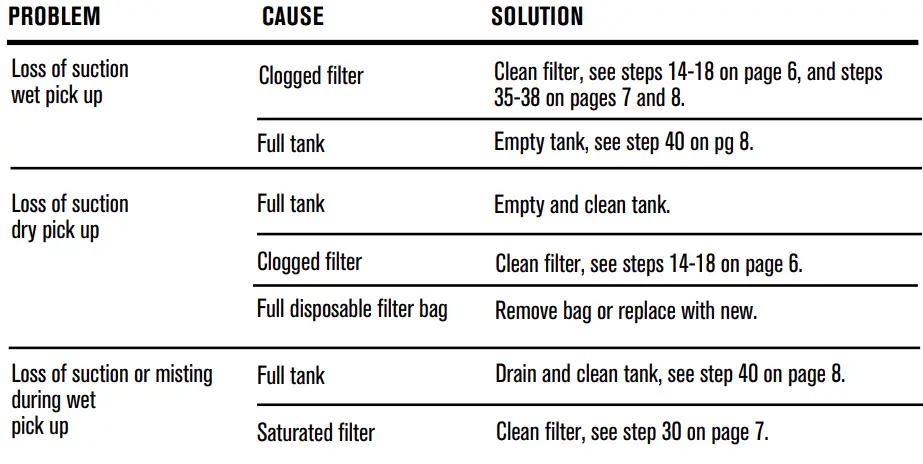 | PROBLEM | CAUSE | SOLUTION |
|---|---|---|
| Loss of suction wet pick up | Clogged filter | Clean filter, see steps 14-18 on page 6, and steps 35-38 on pages 7 and 8. |
| | Full tank | Empty tank, see step 40 on pg 8. |
| Loss of suction dry pick up | Full tank | Empty and clean tank. |
| | Clogged filter | Clean filter, see steps 14-18 on page 6. |
| | Full disposable filter bag | Remove bag or replace with new. |
| Loss of suction or misting during wet pick up | Full tank | Drain and clean tank, see step 40 on page 8. |
| | Saturated filter | Clean filter, see step 30 on page 7. |